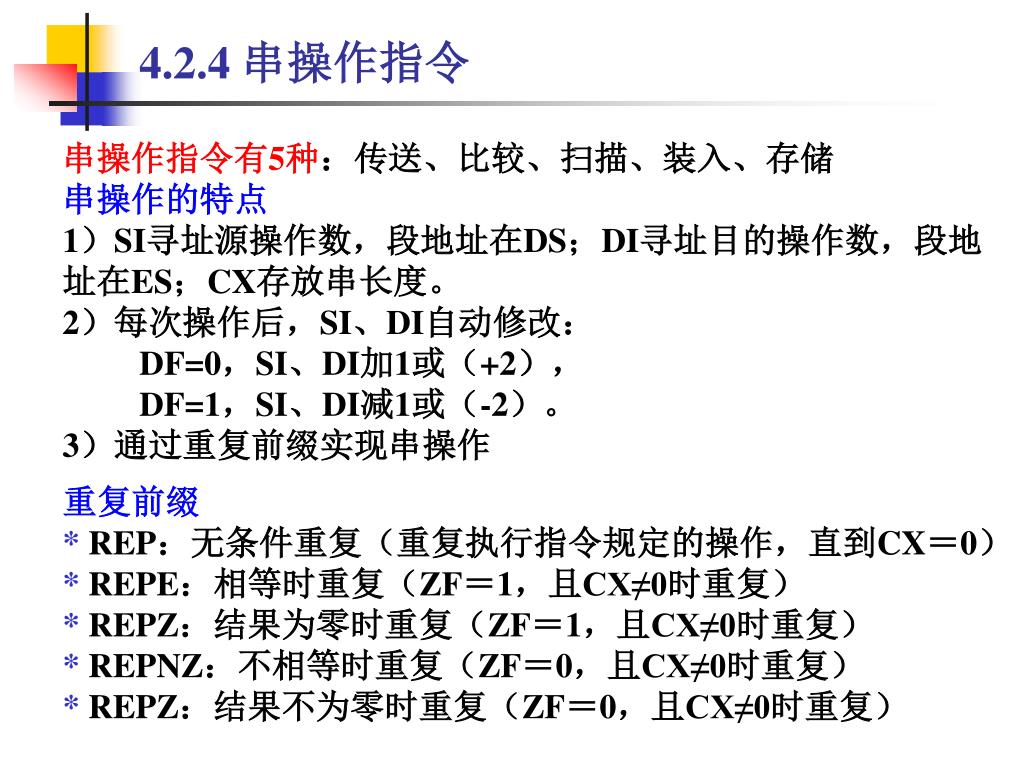 4.2.4 串操作指令

串操作指令有5种：传送、比较、扫描、装入、存储
串操作的特点
1）SI寻址源操作数，段地址在DS；DI寻址目的操作数，段地址在ES；CX存放串长度。
2）每次操作后，SI、DI自动修改：
DF=0，SI、DI加1或（+2），
DF=1，SI、DI减1或（-2）。
3）通过重复前缀实现串操作

重复前缀
* REP：无条件重复（重复执行指令规定的操作，直到CX＝0）
* REPE：相等时重复（ZF＝1，且CX≠0时重复）
* REPZ：结果为零时重复（ZF＝1，且CX≠0时重复）
* REPNZ：不相等时重复（ZF＝0，且CX≠0时重复）
* REPZ：结果不为零时重复（ZF＝0，且CX≠0时重复）